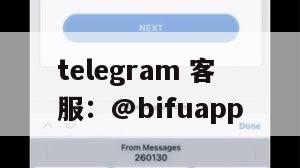 NEXT

telegram 客服：@bifuapp

Done

From Messages
260130